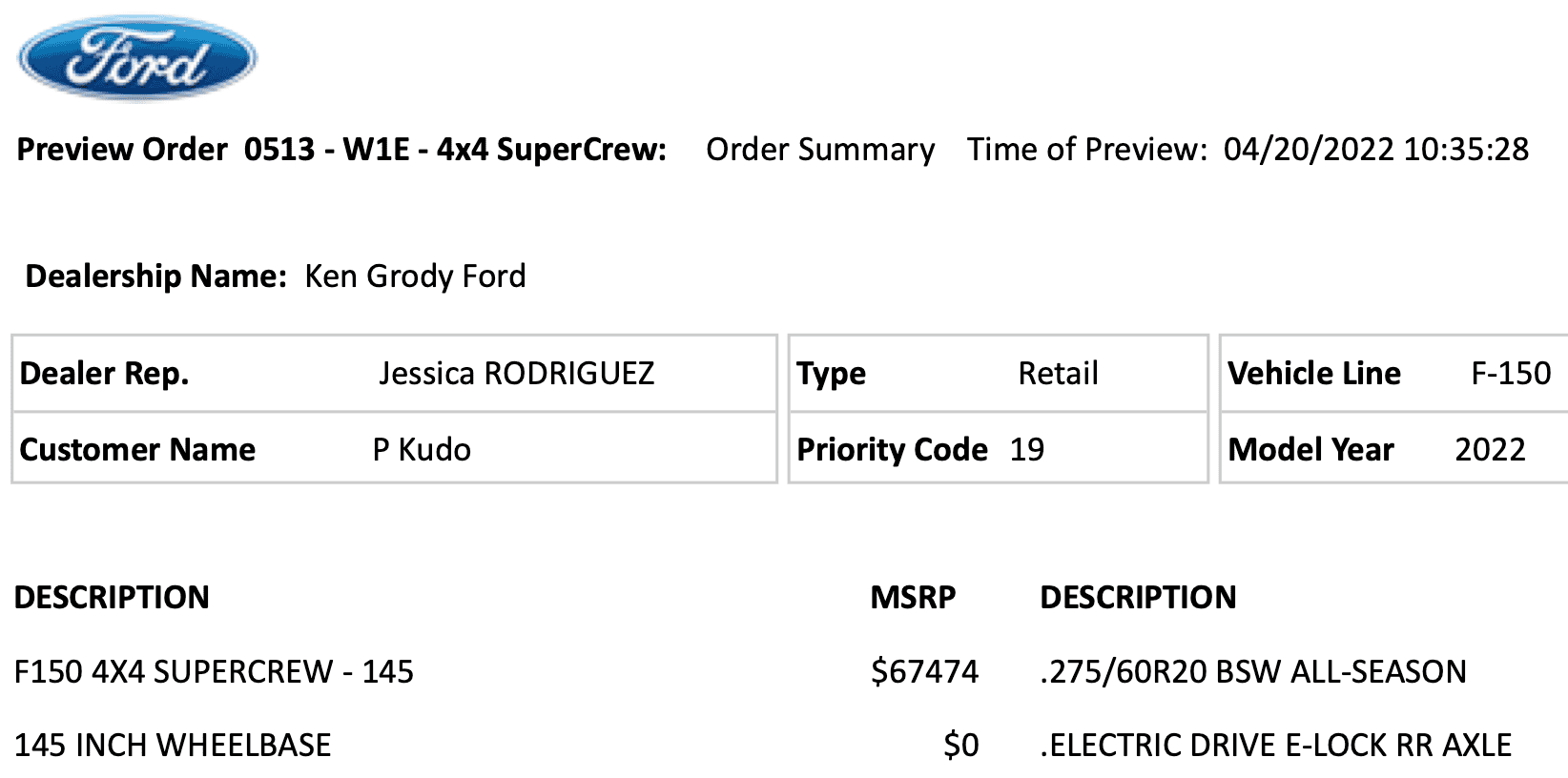 Ford

**Preview Order 0513 - W1E - 4x4 SuperCrew:** Order Summary Time of Preview: 04/20/2022 10:35:28

**Dealership Name:** Ken Grody Ford

| Dealer Rep. | Jessica RODRIGUEZ |
|---|---|
| Customer Name | P Kudo |

| Type | Retail |
|---|---|
| Priority Code | 19 |

| Vehicle Line | F-150 |
|---|---|
| Model Year | 2022 |

| DESCRIPTION | MSRP | DESCRIPTION |
|---|---|---|
| F150 4X4 SUPERCREW - 145 | $67474 | .275/60R20 BSW ALL-SEASON |
| 145 INCH WHEELBASE | $0 | .ELECTRIC DRIVE E-LOCK RR AXLE |